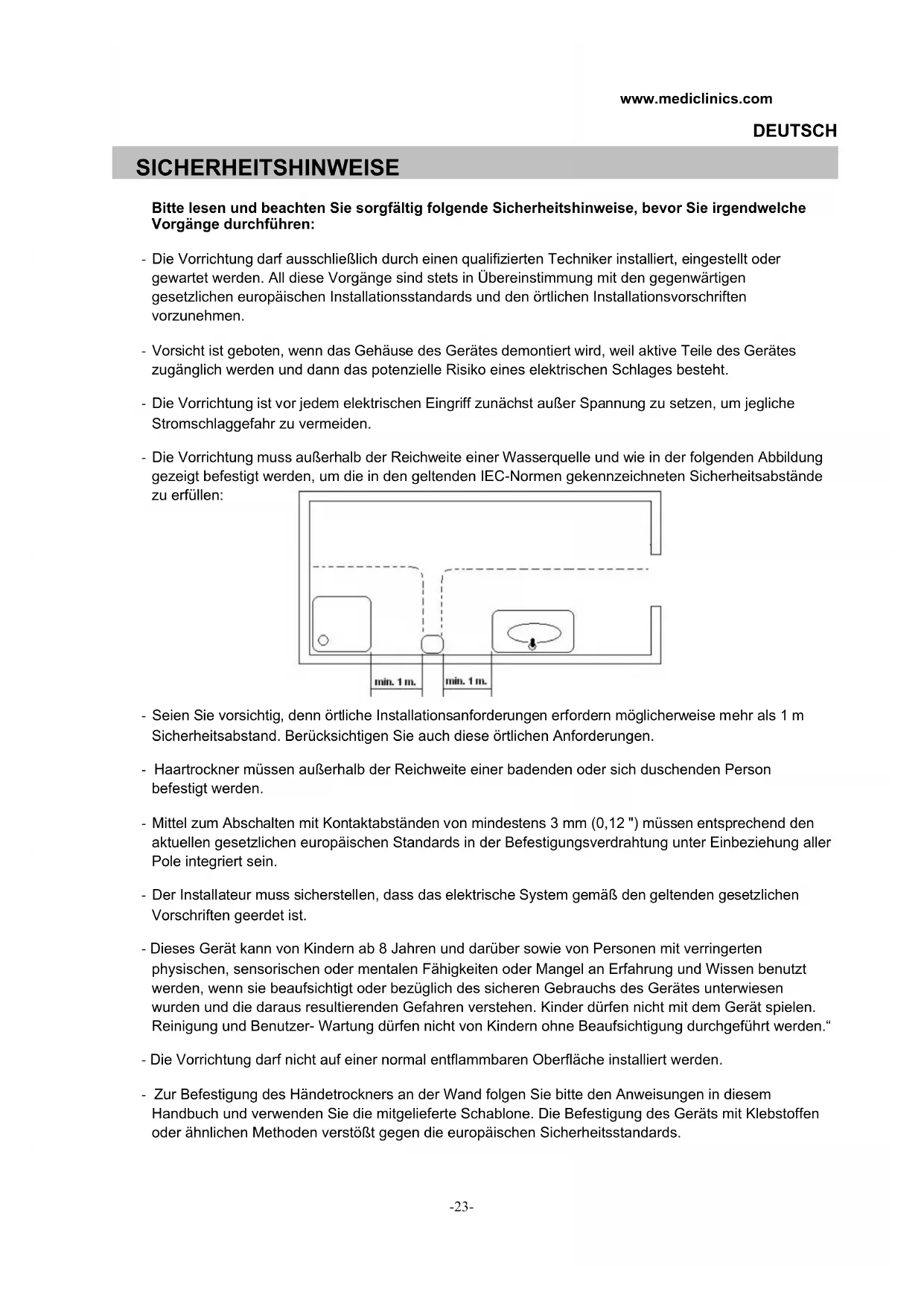 www.mediclinics.com

DEUTSCH

SICHERHEITSHINWEISE

Bitte lesen und beachten Sie sorgfältig folgende Sicherheitshinweise, bevor Sie irgendwelche Vorgänge durchführen:

- Die Vorrichtung darf ausschließlich durch einen qualifizierten Techniker installiert, eingestellt oder gewartet werden. All diese Vorgänge sind stets in Übereinstimmung mit den gegenwärtigen gesetzlichen europäischen Installationsstandards und den örtlichen Installationsvorschriften vorzunehmen.

- Vorsicht ist geboten, wenn das Gehäuse des Gerätes demontiert wird, weil aktive Teile des Gerätes zugänglich werden und dann das potenzielle Risiko eines elektrischen Schlages besteht.

- Die Vorrichtung ist vor jedem elektrischen Eingriff zunächst außer Spannung zu setzen, um jegliche Stromschlaggefahr zu vermeiden.

- Die Vorrichtung muss außerhalb der Reichweite einer Wasserquelle und wie in der folgenden Abbildung gezeigt befestigt werden, um die in den geltenden IEC-Normen gekennzeichneten Sicherheitsabstände zu erfüllen:

min. 1 m. min. 1 m.

- Seien Sie vorsichtig, denn örtliche Installationsanforderungen erfordern möglicherweise mehr als 1 m Sicherheitsabstand. Berücksichtigen Sie auch diese örtlichen Anforderungen.

- Haartrockner müssen außerhalb der Reichweite einer badenden oder sich duschenden Person befestigt werden.

- Mittel zum Abschalten mit Kontaktabständen von mindestens 3 mm (0,12 ") müssen entsprechend den aktuellen gesetzlichen europäischen Standards in der Befestigungsverdrahtung unter Einbeziehung aller Pole integriert sein.

- Der Installateur muss sicherstellen, dass das elektrische System gemäß den geltenden gesetzlichen Vorschriften geerdet ist.

- Dieses Gerät kann von Kindern ab 8 Jahren und darüber sowie von Personen mit verringerten physischen, sensorischen oder mentalen Fähigkeiten oder Mangel an Erfahrung und Wissen benutzt werden, wenn sie beaufsichtigt oder bezüglich des sicheren Gebrauchs des Gerätes unterwiesen wurden und die daraus resultierenden Gefahren verstehen. Kinder dürfen nicht mit dem Gerät spielen. Reinigung und Benutzer- Wartung dürfen nicht von Kindern ohne Beaufsichtigung durchgeführt werden.“

- Die Vorrichtung darf nicht auf einer normal entflammbaren Oberfläche installiert werden.

- Zur Befestigung des Händetrockners an der Wand folgen Sie bitte den Anweisungen in diesem Handbuch und verwenden Sie die mitgelieferte Schablone. Die Befestigung des Geräts mit Klebstoffen oder ähnlichen Methoden verstößt gegen die europäischen Sicherheitsstandards.

-23-